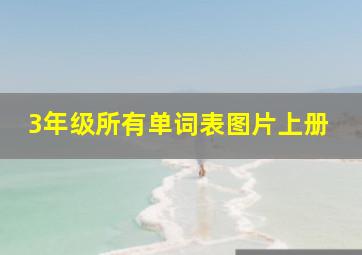 3年级所有单词表图片上册